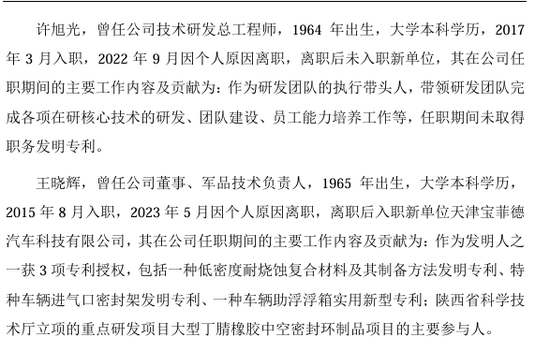 许旭光，曾任公司技术研发总工程师，1964 年出生，大学本科学历，2017 年 3 月入职，2022 年 9 月因个人原因离职，离职后未入职新单位，其在公司任职期间的主要工作内容及贡献为：作为研发团队的执行带头人，带领研发团队完成各项在研核心技术的研发、团队建设、员工能力培养工作等，任职期间未取得职务发明专利。

王晓辉，曾任公司董事、军品技术负责人，1965 年出生，大学本科学历，2015 年 8 月入职，2023 年 5 月因个人原因离职，离职后入职新单位天津宝菲德汽车科技有限公司，其在公司任职期间的主要工作内容及贡献为：作为发明人之一获 3 项专利授权，包括一种低密度耐烧蚀复合材料及其制备方法发明专利、特种车辆进气口密封架发明专利、一种车辆助浮浮箱实用新型专利；陕西省科学技术厅立项的重点研发项目大型丁腈橡胶中空密封环制品项目的主要参与人。